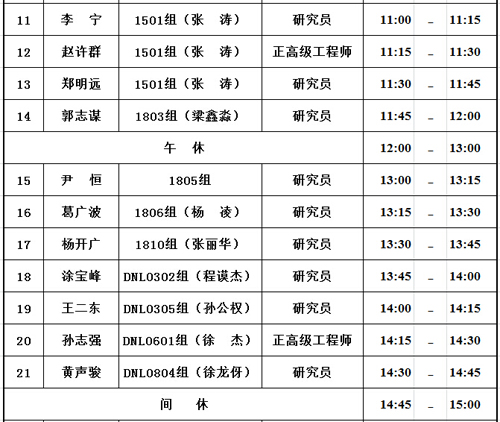 | 11 | 李　宁 | 1501组（张　涛） | 研究员 | 11:00 | - | 11:15 |
|---|---|---|---|---|---|---|
| 12 | 赵许群 | 1501组（张　涛） | 正高级工程师 | 11:15 | - | 11:30 |
| 13 | 郑明远 | 1501组（张　涛） | 研究员 | 11:30 | - | 11:45 |
| 14 | 郭志谋 | 1803组（梁鑫淼） | 研究员 | 11:45 | - | 12:00 |
| 午　休 | | | | 12:00 | - | 13:00 |
| 15 | 尹　恒 | 1805组 | 研究员 | 13:00 | - | 13:15 |
| 16 | 葛广波 | 1806组（杨　凌） | 研究员 | 13:15 | - | 13:30 |
| 17 | 杨开广 | 1810组（张丽华） | 研究员 | 13:30 | - | 13:45 |
| 18 | 涂宝峰 | DNL0302组（程谟杰） | 研究员 | 13:45 | - | 14:00 |
| 19 | 王二东 | DNL0305组（孙公权） | 研究员 | 14:00 | - | 14:15 |
| 20 | 孙志强 | DNL0601组（徐　杰） | 正高级工程师 | 14:15 | - | 14:30 |
| 21 | 黄声骏 | DNL0804组（徐龙伢） | 研究员 | 14:30 | - | 14:45 |
| 间　休 | | | | 14:45 | - | 15:00 |